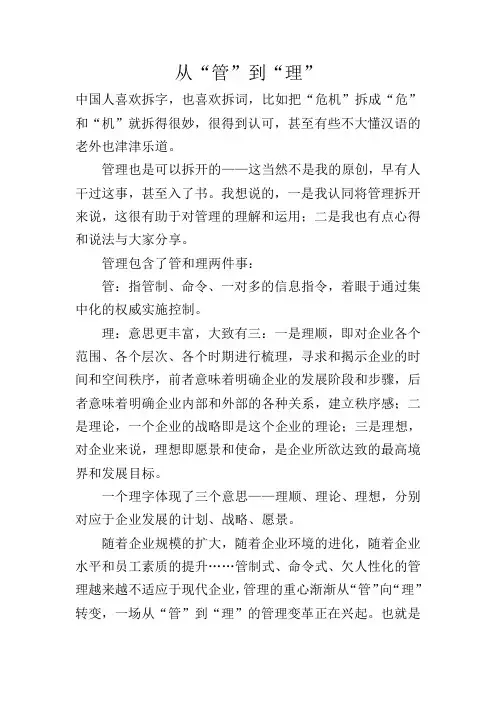 从“管”到“理”

中国人喜欢拆字，也喜欢拆词，比如把“危机”拆成“危”和“机”就拆得很妙，很得到认可，甚至有些不大懂汉语的老外也津津乐道。

管理也是可以拆开的——这当然不是我的原创，早有人干过这事，甚至入了书。我想说的，一是我认同将管理拆开来说，这很有助于对管理的理解和运用；二是我也有点心得和说法与大家分享。

管理包含了管和理两件事：

管：指管制、命令、一对多的信息指令，着眼于通过集中化的权威实施控制。

理：意思更丰富，大致有三：一是理顺，即对企业各个范围、各个层次、各个时期进行梳理，寻求和揭示企业的时间和空间秩序，前者意味着明确企业的发展阶段和步骤，后者意味着明确企业内部和外部的各种关系，建立秩序感；二是理论，一个企业的战略即是这个企业的理论；三是理想，对企业来说，理想即愿景和使命，是企业所欲达致的最高境界和发展目标。

一个理字体现了三个意思——理顺、理论、理想，分别对应于企业发展的计划、战略、愿景。

随着企业规模的扩大，随着企业环境的进化，随着企业水平和员工素质的提升……管制式、命令式、欠人性化的管理越来越不适应于现代企业，管理的重心渐渐从“管”向“理”转变，一场从“管”到“理”的管理变革正在兴起。也就是